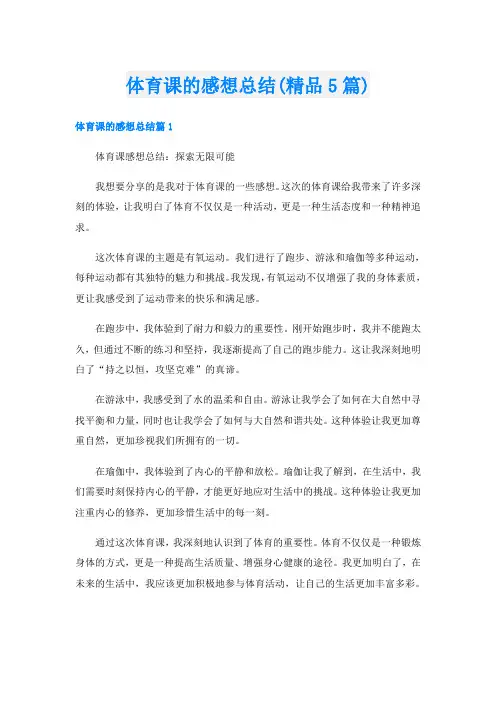 体育课的感想总结(精品5篇)

体育课的感想总结篇1

体育课感想总结：探索无限可能

我想要分享的是我对于体育课的一些感想。这次的体育课给我带来了许多深刻的体验，让我明白了体育不仅仅是一种活动，更是一种生活态度和一种精神追求。

这次体育课的主题是有氧运动。我们进行了跑步、游泳和瑜伽等多种运动，每种运动都有其独特的魅力和挑战。我发现，有氧运动不仅增强了我的身体素质，更让我感受到了运动带来的快乐和满足感。

在跑步中，我体验到了耐力和毅力的重要性。刚开始跑步时，我并不能跑太久，但通过不断的练习和坚持，我逐渐提高了自己的跑步能力。这让我深刻地明白了“持之以恒，攻坚克难”的真谛。

在游泳中，我感受到了水的温柔和自由。游泳让我学会了如何在大自然中寻找平衡和力量，同时也让我学会了如何与大自然和谐共处。这种体验让我更加尊重自然，更加珍视我们所拥有的一切。

在瑜伽中，我体验到了内心的平静和放松。瑜伽让我了解到，在生活中，我们需要时刻保持内心的平静，才能更好地应对生活中的挑战。这种体验让我更加注重内心的修养，更加珍惜生活中的每一刻。

通过这次体育课，我深刻地认识到了体育的重要性。体育不仅仅是一种锻炼身体的方式，更是一种提高生活质量、增强身心健康的途径。我更加明白了，在未来的生活中，我应该更加积极地参与体育活动，让自己的生活更加丰富多彩。